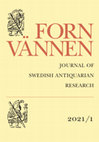 FORN
VÄNNEN

JOURNAL OF
SWEDISH ANTIQUARIAN
RESEARCH

2021/1